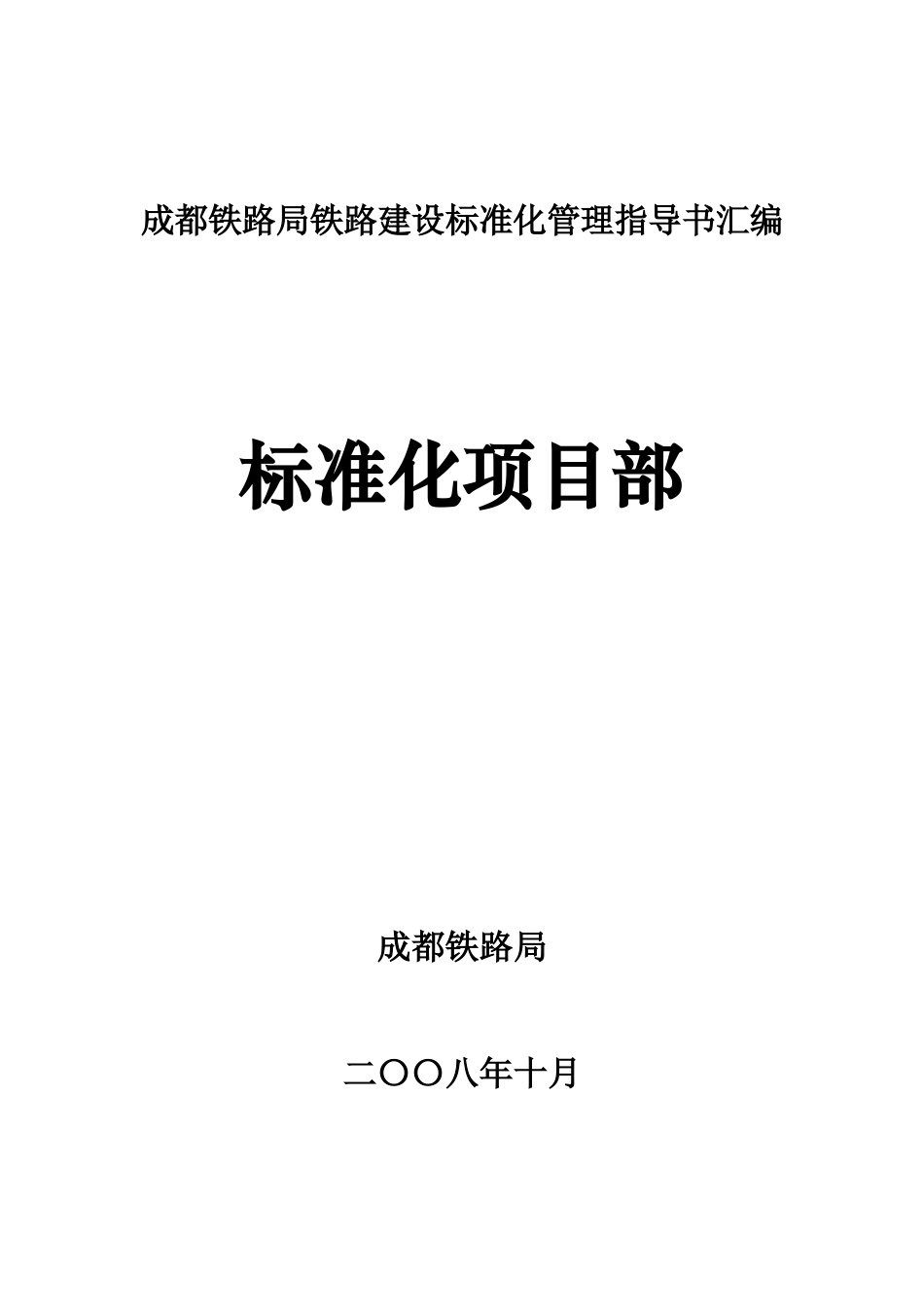 成都铁路局铁路建设标准化管理指导书汇编

标准化项目部

成都铁路局

二〇〇八年十月